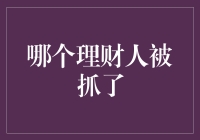 哪个理财人被抓了